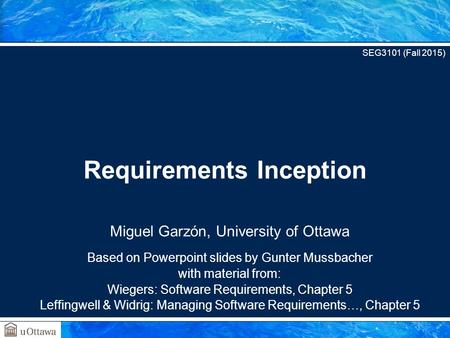 SEG3101 (Fall 2015)

Requirements Inception

Miguel Garzón, University of Ottawa

Based on Powerpoint slides by Gunter Mussbacher with material from:
Wiegers: Software Requirements, Chapter 5
Leffingwell & Widrig: Managing Software Requirements…, Chapter 5

uOttawa